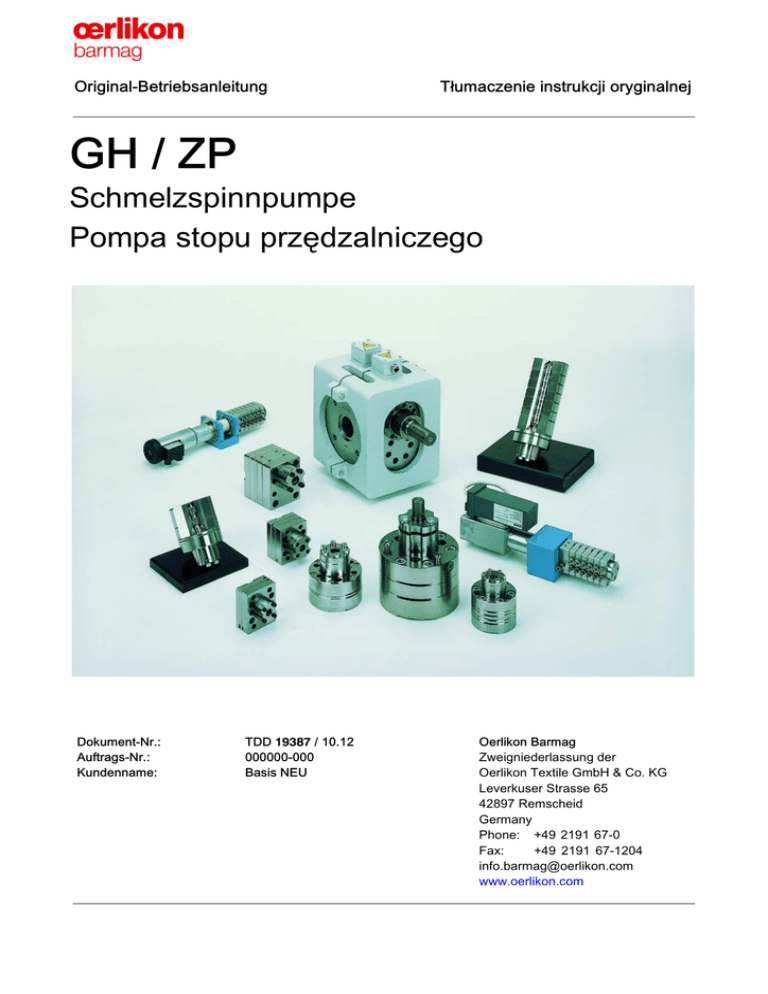 œrlikon
barmag

Original-Betriebsanleitung

Tłumaczenie instrukcji oryginalnej

GH / ZP

Schmelzspinnpumpe
Pompa stopu przędzalniczego

Dokument-Nr.: TDD 19387 / 10.12
Auftrags-Nr.: 000000-000
Kundenname: Basis NEU

Oerlikon Barmag
Zweigniederlassung der
Oerlikon Textile GmbH & Co. KG
Leverkuser Strasse 65
42897 Remscheid
Germany
Phone: +49 2191 67-0
Fax: +49 2191 67-1204
info.barmag@oerlikon.com
www.oerlikon.com